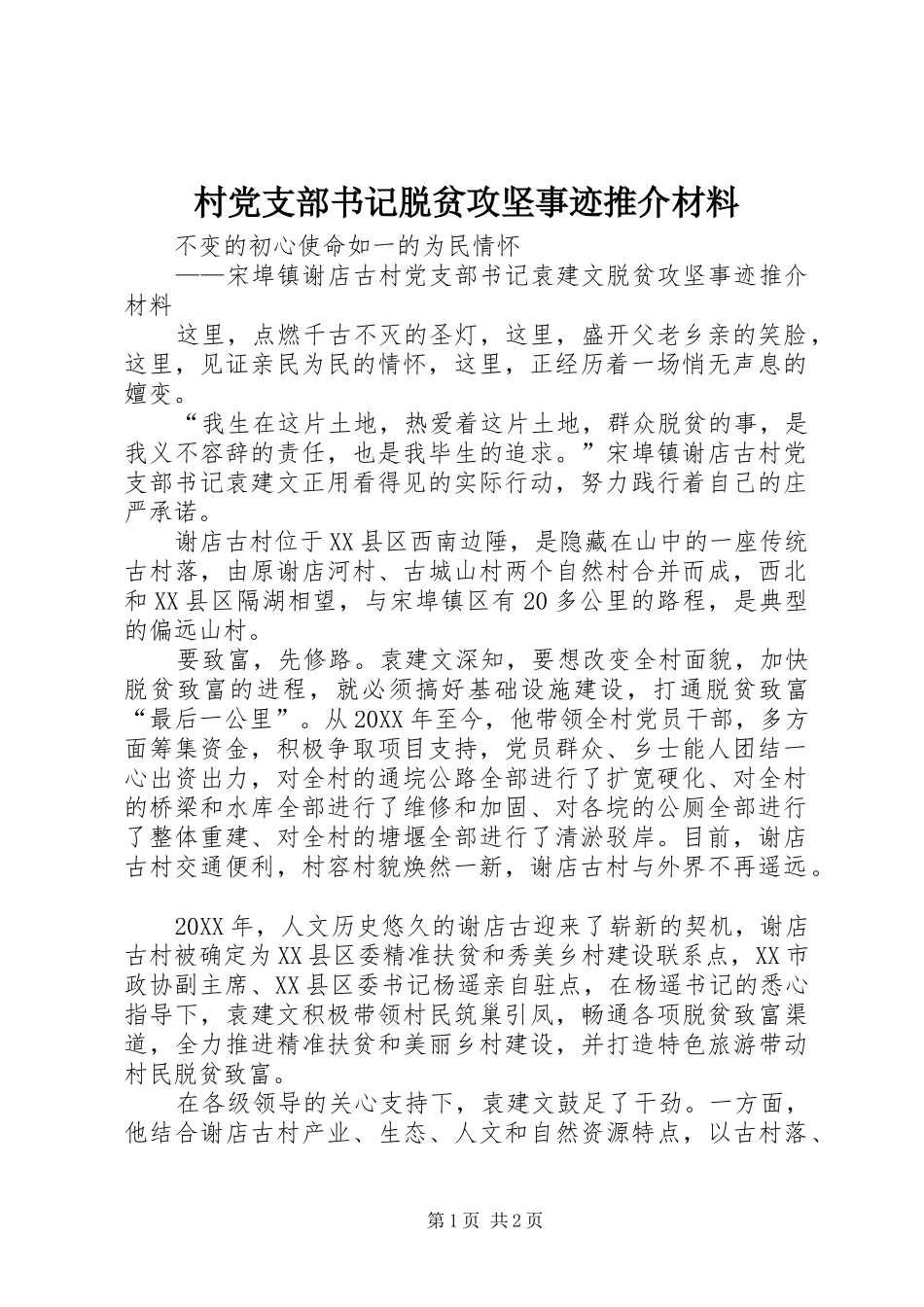 村党支部书记脱贫攻坚事迹推介材料

不变的初心使命如一的为民情怀

——宋埠镇谢店古村党支部书记袁建文脱贫攻坚事迹推介材料

这里，点燃千古不灭的圣灯，这里，盛开父老乡亲的笑脸，这里，见证亲民为民的情怀，这里，正经历着一场悄无声息的嬗变。

“我生在这片土地，热爱着这片土地，群众脱贫的事，是我义不容辞的责任，也是我毕生的追求。”宋埠镇谢店古村党支部书记袁建文正用看得见的实际行动，努力践行着自己的庄严承诺。

谢店古村位于XX县区西南边陲，是隐藏在山中的一座传统古村落，由原谢店河村、古城山村两个自然村合并而成，西北和XX县区隔湖相望，与宋埠镇区有20多公里的路程，是典型的偏远山村。

要致富，先修路。袁建文深知，要想改变全村面貌，加快脱贫致富的进程，就必须搞好基础设施建设，打通脱贫致富“最后一公里”。从20XX年至今，他带领全村党员干部，多方面筹集资金，积极争取项目支持，党员群众、乡士能人团结一心出资出力，对全村的通垸公路全部进行了扩宽硬化、对全村的桥梁和水库全部进行了维修和加固、对各垸的公厕全部进行了整体重建、对全村的塘堰全部进行了清淤驳岸。目前，谢店古村交通便利，村容村貌焕然一新，谢店古村与外界不再遥远。

20XX年，人文历史悠久的谢店古迎来了崭新的契机，谢店古村被确定为XX县区委精准扶贫和秀美乡村建设联系点，XX市政协副主席、XX县区委书记杨遥亲自驻点，在杨遥书记的悉心指导下，袁建文积极带领村民筑巢引凤，畅通各项脱贫致富渠道，全力推进精准扶贫和美丽乡村建设，并打造特色旅游带动村民脱贫致富。

在各级领导的关心支持下，袁建文鼓足了干劲。一方面，他结合谢店古村产业、生态、人文和自然资源特点，以古村落、

第1页 共2页